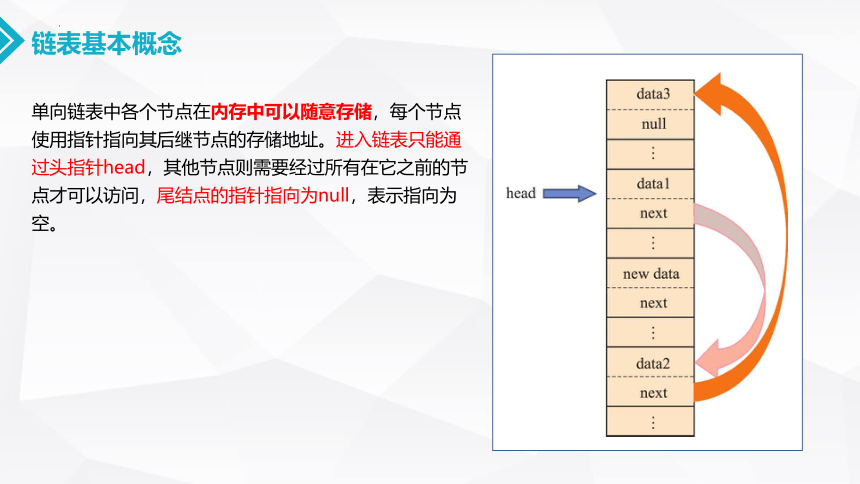 链表基本概念

单向链表中各个节点在内存中可以随意存储，每个节点使用指针指向其后继节点的存储地址。进入链表只能通过头指针head，其他节点则需要经过所有在它之前的节点才可以访问，尾结点的指针指向为null，表示指向为空。

head

data3
null
⋮
data1
next
⋮
new data
next
⋮
data2
next
⋮